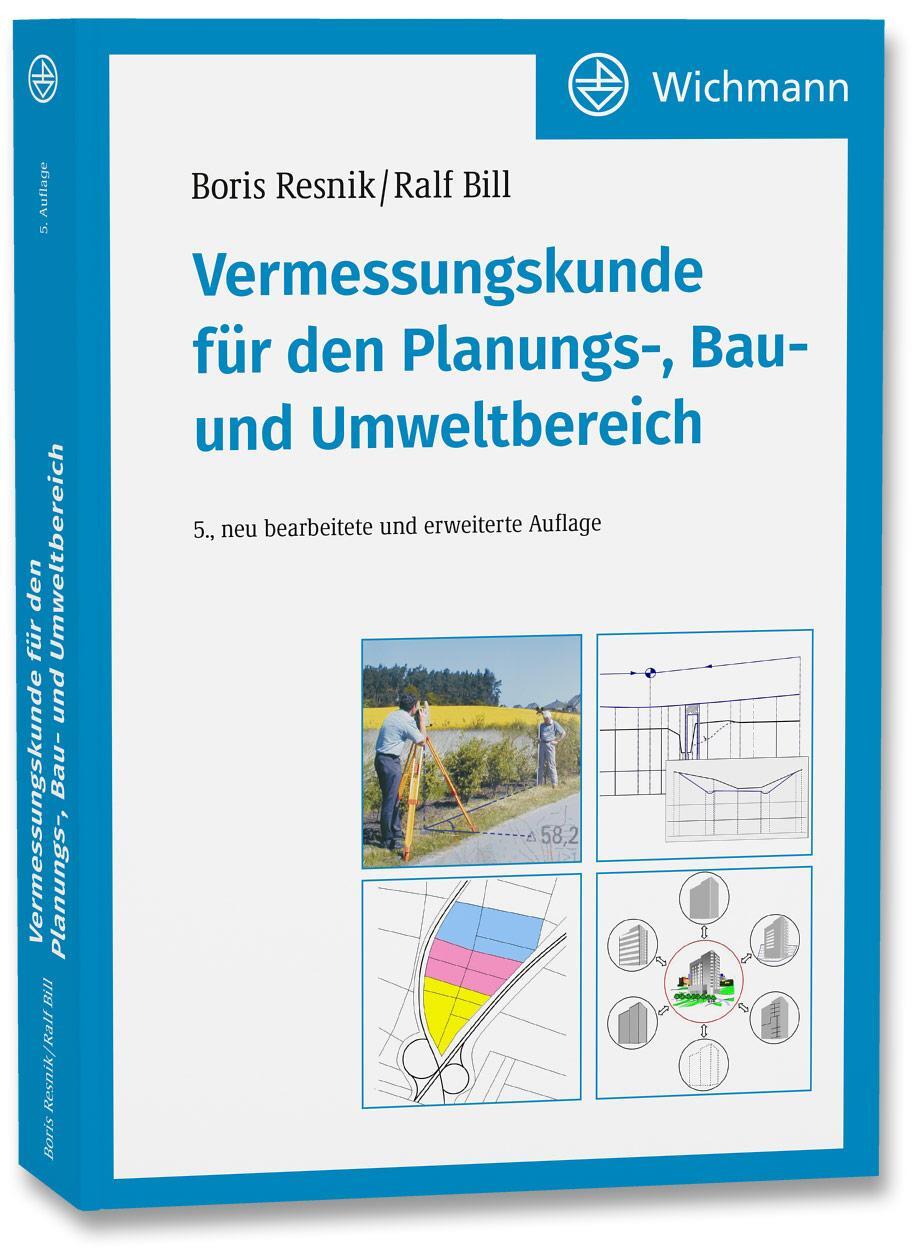 Wichmann

Boris Resnik/Ralf Bill

Vermessungskunde für den Planungs-, Bau- und Umweltbereich

5., neu bearbeitete und erweiterte Auflage

58,2

5. Auflage

Vermessungskunde für den Planungs-, Bau- und Umweltbereich

Boris Resnik/Ralf Bill